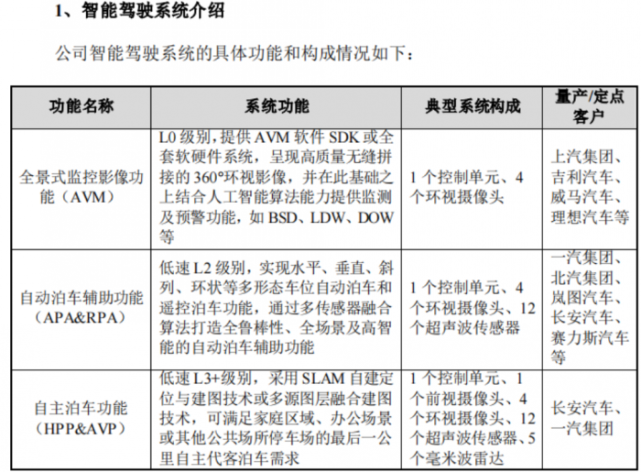 1、智能驾驶系统介绍

公司智能驾驶系统的具体功能和构成情况如下：

| 功能名称 | 系统功能 | 典型系统构成 | 量产/定点客户 |
|---|---|---|---|
| 全景式监控影像功能（AVM） | L0 级别，提供 AVM 软件 SDK 或全套软硬件系统，呈现高质量无缝拼接的 360°环视影像，并在此基础之上结合人工智能算法能力提供监测及预警功能，如 BSD、LDW、DOW 等 | 1 个控制单元、4 个环视摄像头 | 上汽集团、吉利汽车、威马汽车、理想汽车等 |
| 自动泊车辅助功能（APA&RPA） | 低速 L2 级别，实现水平、垂直、斜列、环状等多形态车位自动泊车和遥控泊车功能，通过多传感器融合算法打造全鲁棒性、全场景及高智能的自动泊车辅助功能 | 1 个控制单元、4 个环视摄像头、12 个超声波传感器 | 一汽集团、北汽集团、岚图汽车、长安汽车、赛力斯汽车等 |
| 自主泊车功能（HPP&AVP） | 低速 L3+级别，采用 SLAM 自建定位与建图技术或多源图层融合建图技术，可满足家庭区域、办公场景或其他公共场所停车场的最后一公里自主代客泊车需求 | 1 个控制单元、1 个前视摄像头、4 个环视摄像头、12 个超声波传感器、5 个毫米波雷达 | 长安汽车、一汽集团 |